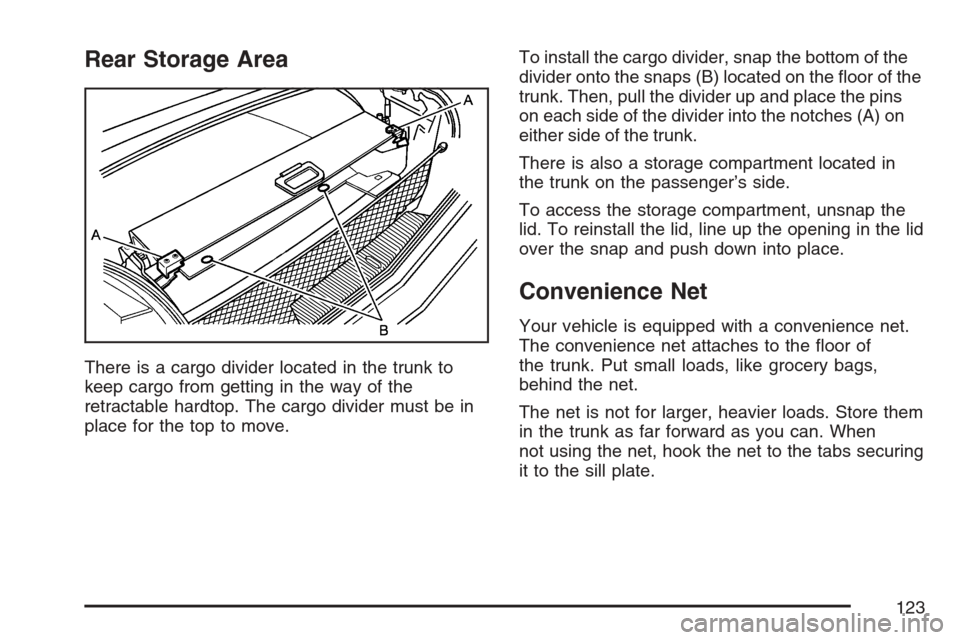 Rear Storage Area

A
A
B

There is a cargo divider located in the trunk to keep cargo from getting in the way of the retractable hardtop. The cargo divider must be in place for the top to move.

To install the cargo divider, snap the bottom of the divider onto the snaps (B) located on the floor of the trunk. Then, pull the divider up and place the pins on each side of the divider into the notches (A) on either side of the trunk.

There is also a storage compartment located in the trunk on the passenger's side.

To access the storage compartment, unsnap the lid. To reinstall the lid, line up the opening in the lid over the snap and push down into place.

Convenience Net

Your vehicle is equipped with a convenience net. The convenience net attaches to the floor of the trunk. Put small loads, like grocery bags, behind the net.

The net is not for larger, heavier loads. Store them in the trunk as far forward as you can. When not using the net, hook the net to the tabs securing it to the sill plate.

123

carmanualsonline.info